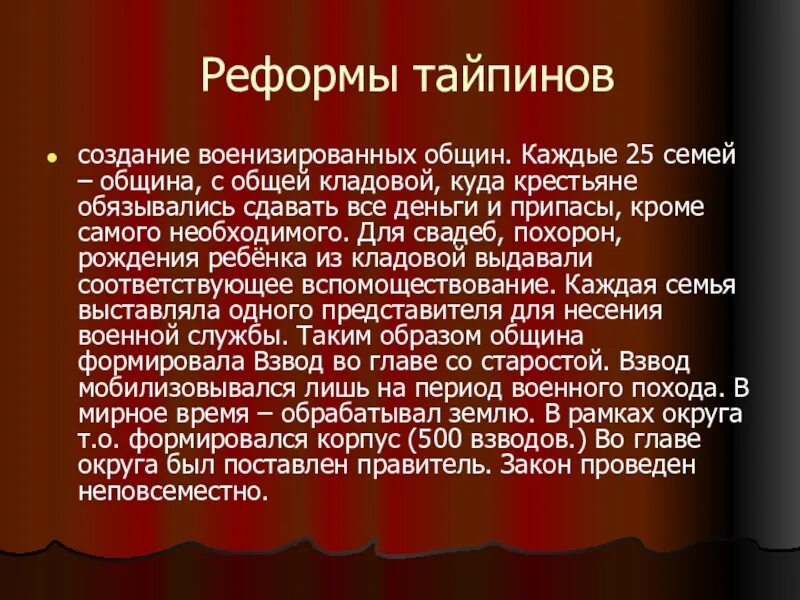 Реформы тайпинов

• создание военизированных общин. Каждые 25 семей – община, с общей кладовой, куда крестьяне обязывались сдавать все деньги и припасы, кроме самого необходимого. Для свадеб, похорон, рождения ребёнка из кладовой выдавали соответствующее вспомоществование. Каждая семья выставляла одного представителя для несения военной службы. Таким образом община формировала Взвод во главе со старостой. Взвод мобилизовывался лишь на период военного похода. В мирное время – обрабатывал землю. В рамках округа т.о. формировался корпус (500 взводов.) Во главе округа был поставлен правитель. Закон проведен неповсеместно.